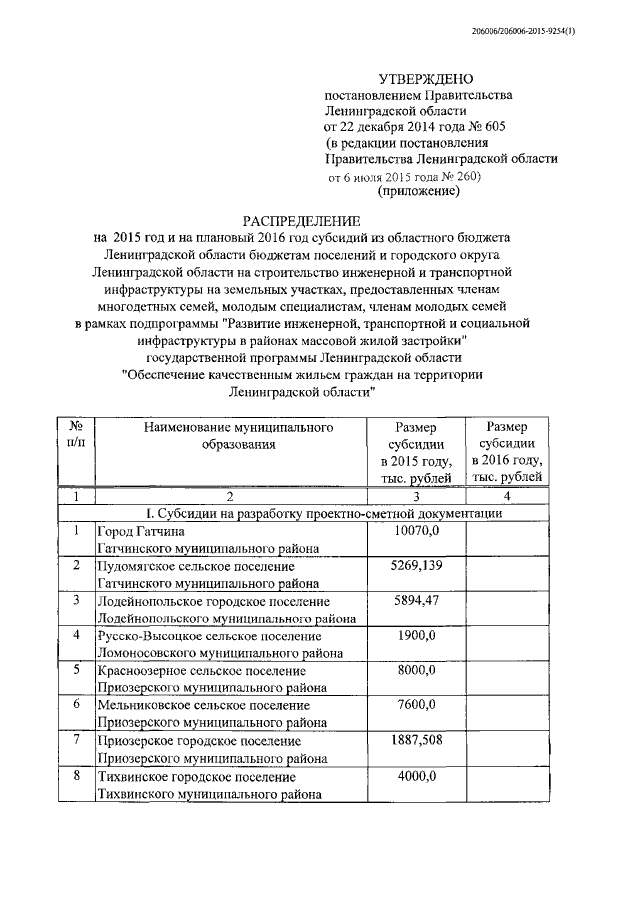 206006/206006-2015-9254(1)

УТВЕРЖДЕНО
постановлением Правительства Ленинградской области
от 22 декабря 2014 года № 605
(в редакции постановления Правительства Ленинградской области
от 6 июля 2015 года № 260)
(приложение)

РАСПРЕДЕЛЕНИЕ
на 2015 год и на плановый 2016 год субсидий из областного бюджета Ленинградской области бюджетам поселений и городского округа Ленинградской области на строительство инженерной и транспортной инфраструктуры на земельных участках, предоставленных членам многодетных семей, молодым специалистам, членам молодых семей в рамках подпрограммы "Развитие инженерной, транспортной и социальной инфраструктуры в районах массовой жилой застройки" государственной программы Ленинградской области "Обеспечение качественным жильем граждан на территории Ленинградской области"

| № п/п | Наименование муниципального образования | Размер субсидии в 2015 году, тыс. рублей | Размер субсидии в 2016 году, тыс. рублей |
|---|---|---|---|
| 1 | 2 | 3 | 4 |
| I. Субсидии на разработку проектно-сметной документации | | | |
| 1 | Город Гатчина Гатчинского муниципального района | 10070,0 | |
| 2 | Пудомягское сельское поселение Гатчинского муниципального района | 5269,139 | |
| 3 | Лодейнопольское городское поселение Лодейнопольского муниципального района | 5894,47 | |
| 4 | Русско-Высоцкое сельское поселение Ломоносовского муниципального района | 1900,0 | |
| 5 | Красноозерное сельское поселение Приозерского муниципального района | 8000,0 | |
| 6 | Мельниковское сельское поселение Приозерского муниципального района | 7600,0 | |
| 7 | Приозерское городское поселение Приозерского муниципального района | 1887,508 | |
| 8 | Тихвинское городское поселение Тихвинского муниципального района | 4000,0 | |